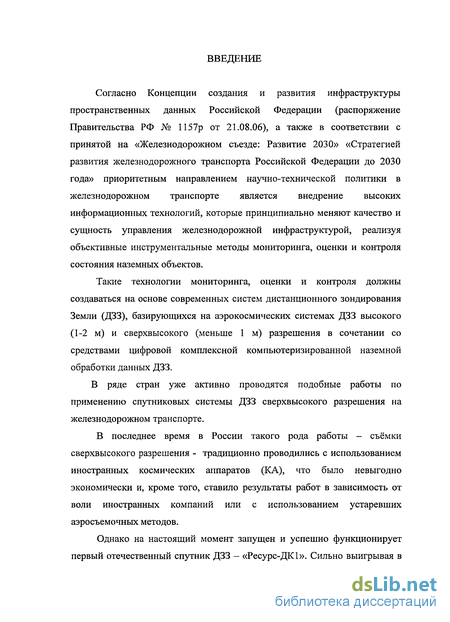 ВВЕДЕНИЕ

Согласно Концепции создания и развития инфраструктуры пространственных данных Российской Федерации (распоряжение Правительства РФ № 1157р от 21.08.06), а также в соответствии с принятой на «Железнодорожном съезде: Развитие 2030» «Стратегией развития железнодорожного транспорта Российской Федерации до 2030 года» приоритетным направлением научно-технической политики в железнодорожном транспорте является внедрение высоких информационных технологий, которые принципиально меняют качество и сущность управления железнодорожной инфраструктурой, реализуя объективные инструментальные методы мониторинга, оценки и контроля состояния наземных объектов.

Такие технологии мониторинга, оценки и контроля должны создаваться на основе современных систем дистанционного зондирования Земли (ДЗЗ), базирующихся на аэрокосмических системах ДЗЗ высокого (1-2 м) и сверхвысокого (меньше 1 м) разрешения в сочетании со средствами цифровой комплексной компьютеризированной наземной обработки данных ДЗЗ.

В ряде стран уже активно проводятся подобные работы по применению спутниковых системы ДЗЗ сверхвысокого разрешения на железнодорожном транспорте.

В последнее время в России такого рода работы – съёмки сверхвысокого разрешения - традиционно проводились с использованием иностранных космических аппаратов (КА), что было невыгодно экономически и, кроме того, ставило результаты работ в зависимость от воли иностранных компаний или с использованием устаревших аэросъемочных методов.

Однако на настоящий момент запущен и успешно функционирует первый отечественный спутник ДЗЗ – «Ресурс-ДК1». Сильно выигрывая в

dsLib.net
библиотека диссертаций